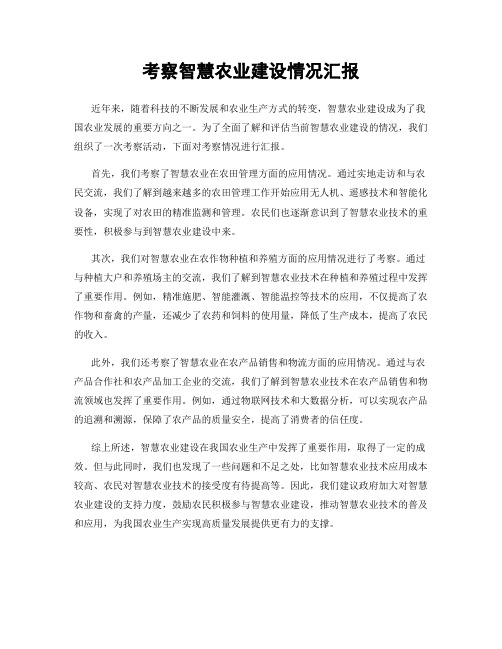 考察智慧农业建设情况汇报

近年来，随着科技的不断发展和农业生产方式的转变，智慧农业建设成为了我国农业发展的重要方向之一。为了全面了解和评估当前智慧农业建设的情况，我们组织了一次考察活动，下面对考察情况进行汇报。

首先，我们考察了智慧农业在农田管理方面的应用情况。通过实地走访和与农民交流，我们了解到越来越多的农田管理工作开始应用无人机、遥感技术和智能化设备，实现了对农田的精准监测和管理。农民们也逐渐意识到了智慧农业技术的重要性，积极参与到智慧农业建设中来。

其次，我们对智慧农业在农作物种植和养殖方面的应用情况进行了考察。通过与种植大户和养殖场主的交流，我们了解到智慧农业技术在种植和养殖过程中发挥了重要作用。例如，精准施肥、智能灌溉、智能温控等技术的应用，不仅提高了农作物和畜禽的产量，还减少了农药和饲料的使用量，降低了生产成本，提高了农民的收入。

此外，我们还考察了智慧农业在农产品销售和物流方面的应用情况。通过与农产品合作社和农产品加工企业的交流，我们了解到智慧农业技术在农产品销售和物流领域也发挥了重要作用。例如，通过物联网技术和大数据分析，可以实现农产品的追溯和溯源，保障了农产品的质量安全，提高了消费者的信任度。

综上所述，智慧农业建设在我国农业生产中发挥了重要作用，取得了一定的成效。但与此同时，我们也发现了一些问题和不足之处，比如智慧农业技术应用成本较高、农民对智慧农业技术的接受度有待提高等。因此，我们建议政府加大对智慧农业建设的支持力度，鼓励农民积极参与智慧农业建设，推动智慧农业技术的普及和应用，为我国农业生产实现高质量发展提供更有力的支撑。